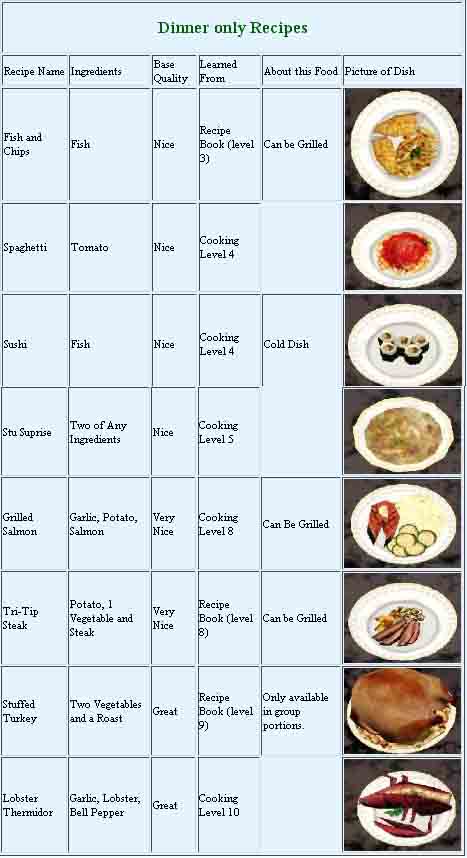 Dinner only Recipes

| Recipe Name | Ingredients | Base Quality | Learned From | About this Food | Picture of Dish |
|---|---|---|---|---|---|
| Fish and Chips | Fish | Nice | Recipe Book (level 3) | Can be Grilled | |
| Spaghetti | Tomato | Nice | Cooking Level 4 | | |
| Sushi | Fish | Nice | Cooking Level 4 | Cold Dish | |
| Stu Suprise | Two of Any Ingredients | Nice | Cooking Level 5 | | |
| Grilled Salmon | Garlic, Potato, Salmon | Very Nice | Cooking Level 8 | Can Be Grilled | |
| Tri-Tip Steak | Potato, 1 Vegetable and Steak | Very Nice | Recipe Book (level 8) | Can be Grilled | |
| Stuffed Turkey | Two Vegetables and a Roast | Great | Recipe Book (level 9) | Only available in group portions. | |
| Lobster Thermidor | Garlic, Lobster, Bell Pepper | Great | Cooking Level 10 | | |